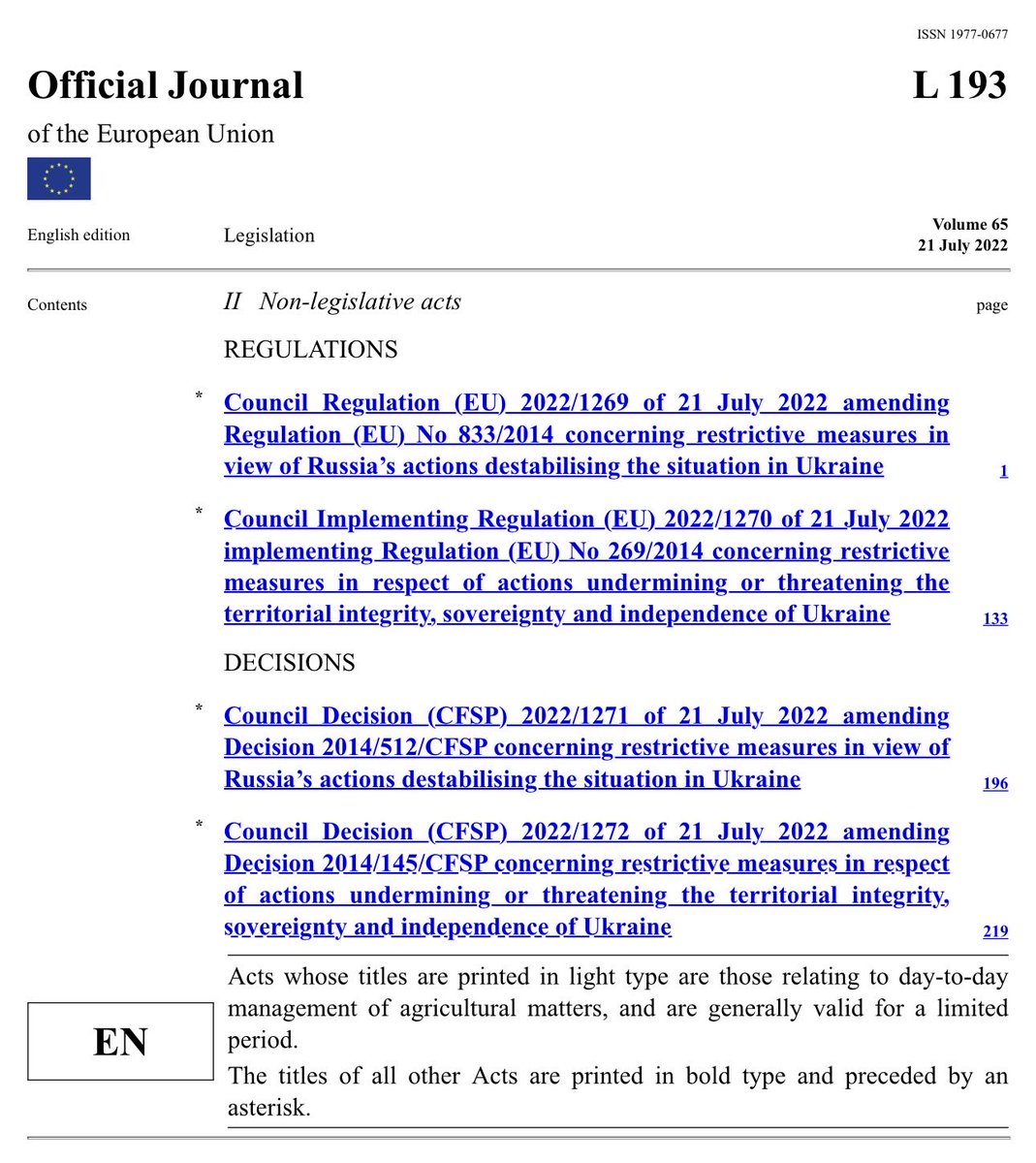 ISSN 1977-0677

Official Journal

L 193

of the European Union

English edition

Legislation

Volume 65
21 July 2022

Contents

II Non-legislative acts

page

REGULATIONS

* Council Regulation (EU) 2022/1269 of 21 July 2022 amending Regulation (EU) No 833/2014 concerning restrictive measures in view of Russia's actions destabilising the situation in Ukraine 1

* Council Implementing Regulation (EU) 2022/1270 of 21 July 2022 implementing Regulation (EU) No 269/2014 concerning restrictive measures in respect of actions undermining or threatening the territorial integrity, sovereignty and independence of Ukraine 133

DECISIONS

* Council Decision (CFSP) 2022/1271 of 21 July 2022 amending Decision 2014/512/CFSP concerning restrictive measures in view of Russia's actions destabilising the situation in Ukraine 196

* Council Decision (CFSP) 2022/1272 of 21 July 2022 amending Decision 2014/145/CFSP concerning restrictive measures in respect of actions undermining or threatening the territorial integrity, sovereignty and independence of Ukraine 219

EN

Acts whose titles are printed in light type are those relating to day-to-day management of agricultural matters, and are generally valid for a limited period.

The titles of all other Acts are printed in bold type and preceded by an asterisk.